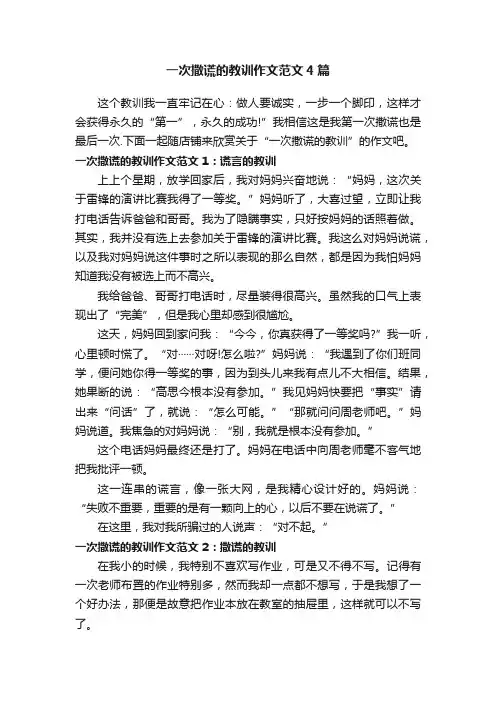 一次撒谎的教训作文范文4篇

这个教训我一直牢记在心：做人要诚实，一步一个脚印，这样才会获得永久的“第一”，永久的成功!”我相信这是我第一次撒谎也是最后一次.下面一起随店铺来欣赏关于“一次撒谎的教训”的作文吧。

一次撒谎的教训作文范文1：谎言的教训

上上个星期，放学回家后，我对妈妈兴奋地说：“妈妈，这次关于雷锋的演讲比赛我得了一等奖。”妈妈听了，大喜过望，立即让我打电话告诉爸爸和哥哥。我为了隐瞒事实，只好按妈妈的话照着做。其实，我并没有选上去参加关于雷锋的演讲比赛。我这么对妈妈说谎，以及我对妈妈说这件事时之所以表现的那么自然，都是因为我怕妈妈知道我没有被选上而不高兴。

我给爸爸、哥哥打电话时，尽量装得很高兴。虽然我的口气上表现出了“完美”，但是我心里却感到很尴尬。

这天，妈妈回到家问我：“今今，你真获得了一等奖吗?”我一听，心里顿时慌了。“对……对呀!怎么啦?”妈妈说：“我遇到了你们班同学，便问她你得一等奖的事，因为到头儿来我有点儿不大相信。结果，她果断的说：“高思今根本没有参加。”我见妈妈快要把“事实”请出来“问话”了，就说：“怎么可能。”“那就问问周老师吧。”妈妈说道。我焦急的对妈妈说：“别，我就是根本没有参加。”

这个电话妈妈最终还是打了。妈妈在电话中向周老师毫不客气地把我批评一顿。

这一连串的谎言，像一张大网，是我精心设计好的。妈妈说：“失败不重要，重要的是有一颗向上的心，以后不要在说谎了。”

在这里，我对我所骗过的人说声：“对不起。”

一次撒谎的教训作文范文2：撒谎的教训

在我小的时候，我特别不喜欢写作业，可是又不得不写。记得有一次老师布置的作业特别多，然而我却一点都不想写，于是我想了一个好办法，那便是故意把作业本放在教室的抽屉里，这样就可以不写了。